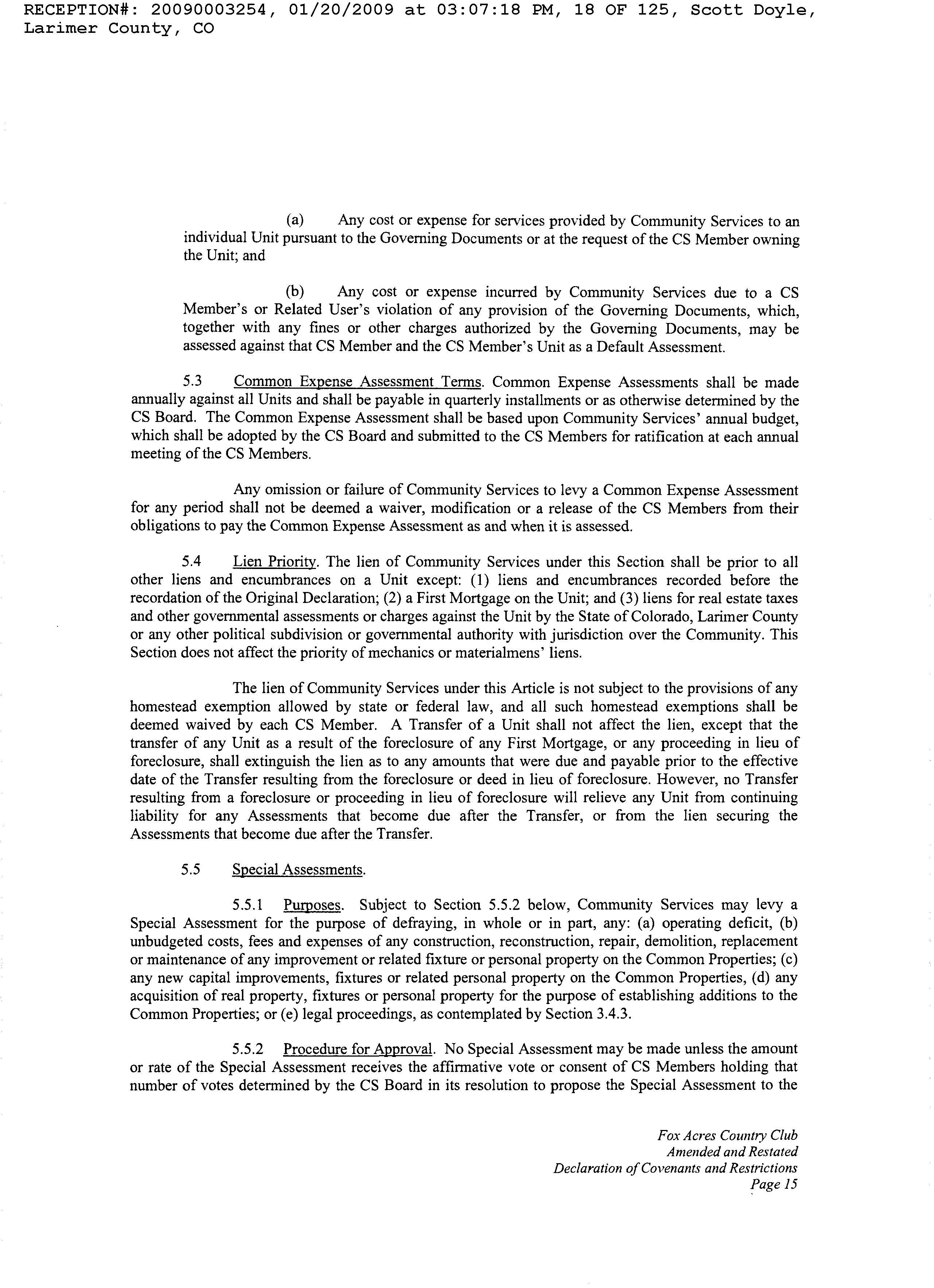 RECEPTION#: 20090003254, 01/20/2009 at 03:07:18 PM, 18 OF 125, Scott Doyle, Larimer County, CO

(a) Any cost or expense for services provided by Community Services to an individual Unit pursuant to the Governing Documents or at the request of the CS Member owning the Unit; and

(b) Any cost or expense incurred by Community Services due to a CS Member's or Related User's violation of any provision of the Governing Documents, which, together with any fines or other charges authorized by the Governing Documents, may be assessed against that CS Member and the CS Member's Unit as a Default Assessment.

5.3 Common Expense Assessment Terms. Common Expense Assessments shall be made annually against all Units and shall be payable in quarterly installments or as otherwise determined by the CS Board. The Common Expense Assessment shall be based upon Community Services' annual budget, which shall be adopted by the CS Board and submitted to the CS Members for ratification at each annual meeting of the CS Members.

Any omission or failure of Community Services to levy a Common Expense Assessment for any period shall not be deemed a waiver, modification or a release of the CS Members from their obligations to pay the Common Expense Assessment as and when it is assessed.

5.4 Lien Priority. The lien of Community Services under this Section shall be prior to all other liens and encumbrances on a Unit except: (1) liens and encumbrances recorded before the recordation of the Original Declaration; (2) a First Mortgage on the Unit; and (3) liens for real estate taxes and other governmental assessments or charges against the Unit by the State of Colorado, Larimer County or any other political subdivision or governmental authority with jurisdiction over the Community. This Section does not affect the priority of mechanics or materialmens' liens.

The lien of Community Services under this Article is not subject to the provisions of any homestead exemption allowed by state or federal law, and all such homestead exemptions shall be deemed waived by each CS Member. A Transfer of a Unit shall not affect the lien, except that the transfer of any Unit as a result of the foreclosure of any First Mortgage, or any proceeding in lieu of foreclosure, shall extinguish the lien as to any amounts that were due and payable prior to the effective date of the Transfer resulting from the foreclosure or deed in lieu of foreclosure. However, no Transfer resulting from a foreclosure or proceeding in lieu of foreclosure will relieve any Unit from continuing liability for any Assessments that become due after the Transfer, or from the lien securing the Assessments that become due after the Transfer.

5.5 Special Assessments.

5.5.1 Purposes. Subject to Section 5.5.2 below, Community Services may levy a Special Assessment for the purpose of defraying, in whole or in part, any: (a) operating deficit, (b) unbudgeted costs, fees and expenses of any construction, reconstruction, repair, demolition, replacement or maintenance of any improvement or related fixture or personal property on the Common Properties; (c) any new capital improvements, fixtures or related personal property on the Common Properties, (d) any acquisition of real property, fixtures or personal property for the purpose of establishing additions to the Common Properties; or (e) legal proceedings, as contemplated by Section 3.4.3.

5.5.2 Procedure for Approval. No Special Assessment may be made unless the amount or rate of the Special Assessment receives the affirmative vote or consent of CS Members holding that number of votes determined by the CS Board in its resolution to propose the Special Assessment to the

Fox Acres Country Club
Amended and Restated
Declaration of Covenants and Restrictions
Page 15